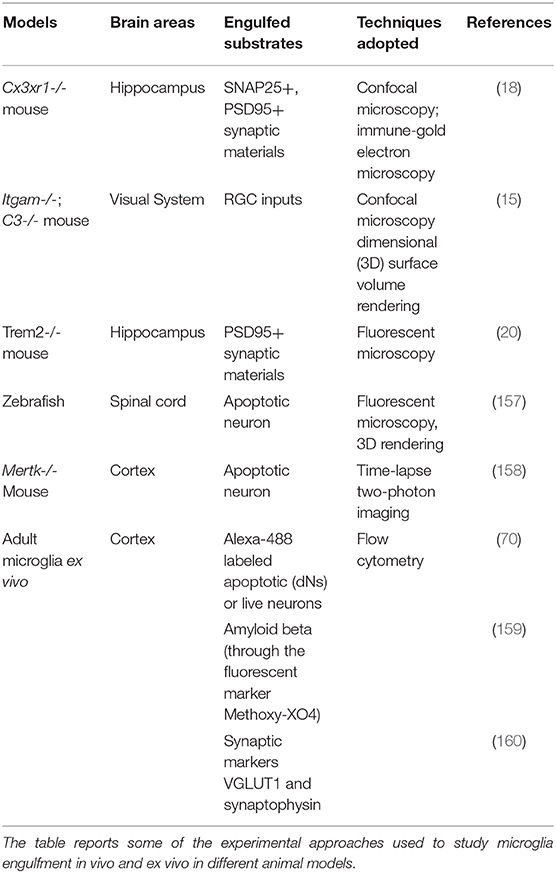 | Models | Brain areas | Engulfed substrates | Techniques adopted | References |
|---|---|---|---|---|
| Cx3xr1-/- mouse | Hippocampus | SNAP25+, PSD95+ synaptic materials | Confocal microscopy; immune-gold electron microscopy | (18) |
| Itgam-/-; C3-/- mouse | Visual System | RGC inputs | Confocal microscopy dimensional (3D) surface volume rendering | (15) |
| Trem2-/- mouse | Hippocampus | PSD95+ synaptic materials | Fluorescent microscopy | (20) |
| Zebrafish | Spinal cord | Apoptotic neuron | Fluorescent microscopy, 3D rendering | (157) |
| Mertk-/- Mouse | Cortex | Apoptotic neuron | Time-lapse two-photon imaging | (158) |
| Adult microglia ex vivo | Cortex | Alexa-488 labeled apoptotic (dNs) or live neurons | Flow cytometry | (70) |
| | | Amyloid beta (through the fluorescent marker Methoxy-XO4) | | (159) |
| | | Synaptic markers VGLUT1 and synaptophysin | | (160) |

The table reports some of the experimental approaches used to study microglia engulfment in vivo and ex vivo in different animal models.